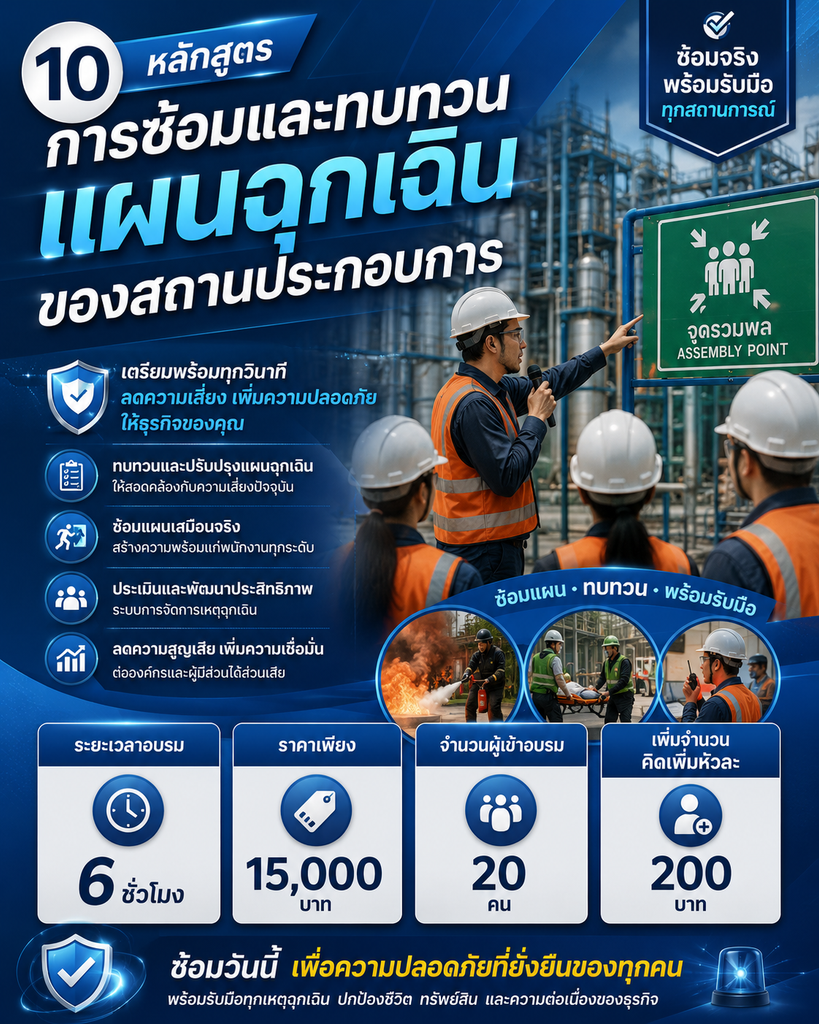 10 หลักสูตร

การซ้อมและทบทวน

แผนฉุกเฉิน

ของสถานประกอบการ

ซ้อมจริง
พร้อมรับมือ
ทุกสถานการณ์

จุดรวมพล
ASSEMBLY POINT

เตรียมพร้อมทุกวินาที
ลดความเสี่ยง เพิ่มความปลอดภัย
ให้ธุรกิจของคุณ

ทบทวนและปรับปรุงแผนฉุกเฉิน
ให้สอดคล้องกับความเสี่ยงปัจจุบัน

ซ้อมแผนเสมือนจริง
สร้างความพร้อมแก่พนักงานทุกระดับ

ประเมินและพัฒนาประสิทธิภาพ
ระบบการจัดการเหตุฉุกเฉิน

ลดความสูญเสีย เพิ่มความเชื่อมั่น
ต่อองค์กรและผู้มีส่วนได้ส่วนเสีย

ซ้อมแผน • ทบทวน • พร้อมรับมือ

ระยะเวลาอบรม
6 ชั่วโมง

ราคาเพียง
15,000
บาท

จำนวนผู้เข้าอบรม
20
คน

เพิ่มจำนวน
คิดเพิ่มหัวละ
200
บาท

ซ้อมวันนี้ เพื่อความปลอดภัยที่ยั่งยืนของทุกคน
พร้อมรับมือทุกเหตุฉุกเฉิน ปกป้องชีวิต ทรัพย์สิน และความต่อเนื่องของธุรกิจ